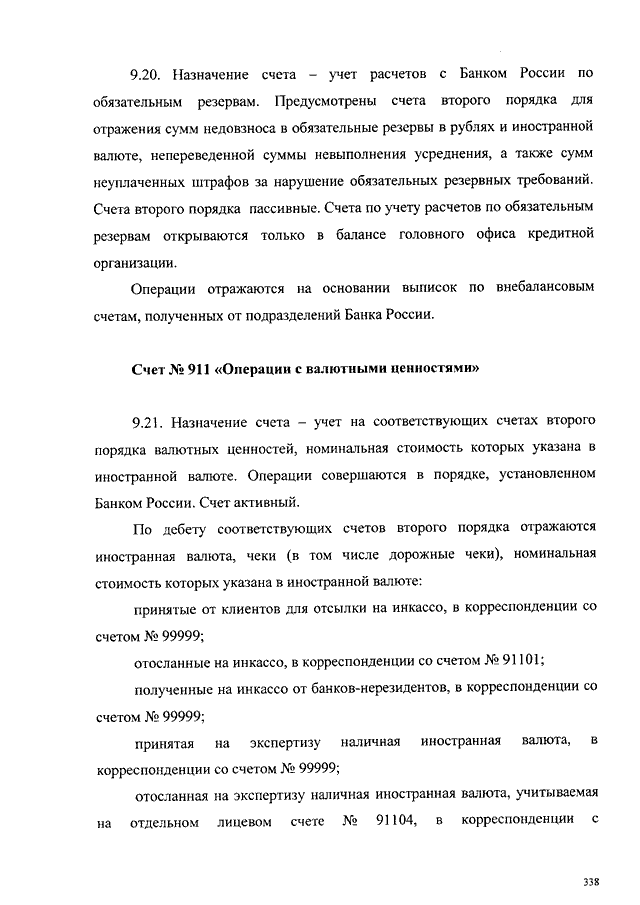 9.20. Назначение счета – учет расчетов с Банком России по обязательным резервам. Предусмотрены счета второго порядка для отражения сумм недовзноса в обязательные резервы в рублях и иностранной валюте, непереведенной суммы невыполнения усреднения, а также сумм неуплаченных штрафов за нарушение обязательных резервных требований. Счета второго порядка пассивные. Счета по учету расчетов по обязательным резервам открываются только в балансе головного офиса кредитной организации.

Операции отражаются на основании выписок по внебалансовым счетам, полученных от подразделений Банка России.

Счет № 911 «Операции с валютными ценностями»

9.21. Назначение счета – учет на соответствующих счетах второго порядка валютных ценностей, номинальная стоимость которых указана в иностранной валюте. Операции совершаются в порядке, установленном Банком России. Счет активный.

По дебету соответствующих счетов второго порядка отражаются иностранная валюта, чеки (в том числе дорожные чеки), номинальная стоимость которых указана в иностранной валюте:

принятые от клиентов для отсылки на инкассо, в корреспонденции со счетом № 99999;

отосланные на инкассо, в корреспонденции со счетом № 91101;

полученные на инкассо от банков-нерезидентов, в корреспонденции со счетом № 99999;

принятая на экспертизу наличная иностранная валюта, в корреспонденции со счетом № 99999;

отосланная на экспертизу наличная иностранная валюта, учитываемая на отдельном лицевом счете № 91104, в корреспонденции с

338